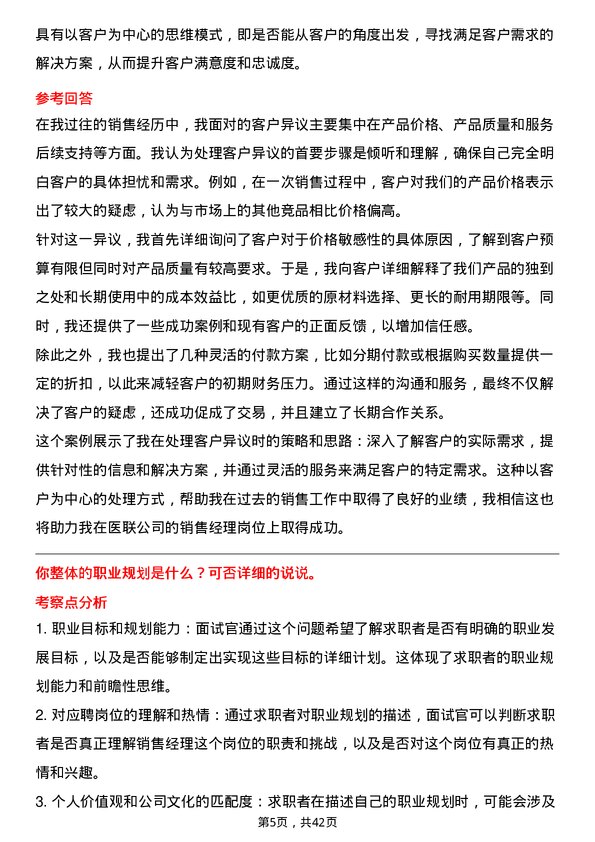 具有以客户为中心的思维模式，即是否能从客户的角度出发，寻找满足客户需求的解决方案，从而提升客户满意度和忠诚度。

参考回答

在我过往的销售经历中，我面对的客户异议主要集中在产品价格、产品质量和服务后续支持等方面。我认为处理客户异议的首要步骤是倾听和理解，确保自己完全明白客户的具体担忧和需求。例如，在一次销售过程中，客户对我们的产品价格表示出了较大的疑虑，认为与市场上的其他竞品相比价格偏高。

针对这一异议，我首先详细询问了客户对于价格敏感性的具体原因，了解到客户预算有限但同时对产品质量有较高要求。于是，我向客户详细解释了我们产品的独到之处和长期使用中的成本效益比，如更优质的原材料选择、更长的耐用期限等。同时，我还提供了一些成功案例和现有客户的正面反馈，以增加信任感。

除此之外，我也提出了几种灵活的付款方案，比如分期付款或根据购买数量提供一定的折扣，以此来减轻客户的初期财务压力。通过这样的沟通和服务，最终不仅解决了客户的疑虑，还成功促成了交易，并且建立了长期合作关系。

这个案例展示了我在处理客户异议时的策略和思路：深入了解客户的实际需求，提供针对性的信息和解决方案，并通过灵活的服务来满足客户的特定需求。这种以客户为中心的处理方式，帮助我在过去的销售工作中取得了良好的业绩，我相信这也将助力我在医联公司的销售经理岗位上取得成功。

你整体的职业规划是什么？可否详细的说说。

考察点分析

1. 职业目标和规划能力：面试官通过这个问题希望了解求职者是否有明确的职业发展目标，以及是否能够制定出实现这些目标的详细计划。这体现了求职者的职业规划能力和前瞻性思维。

2. 对应聘岗位的理解和热情：通过求职者对职业规划的描述，面试官可以判断求职者是否真正理解销售经理这个岗位的职责和挑战，以及是否对这个岗位有真正的热情和兴趣。

3. 个人价值观和公司文化的匹配度：求职者在描述自己的职业规划时，可能会涉及

第5页，共42页